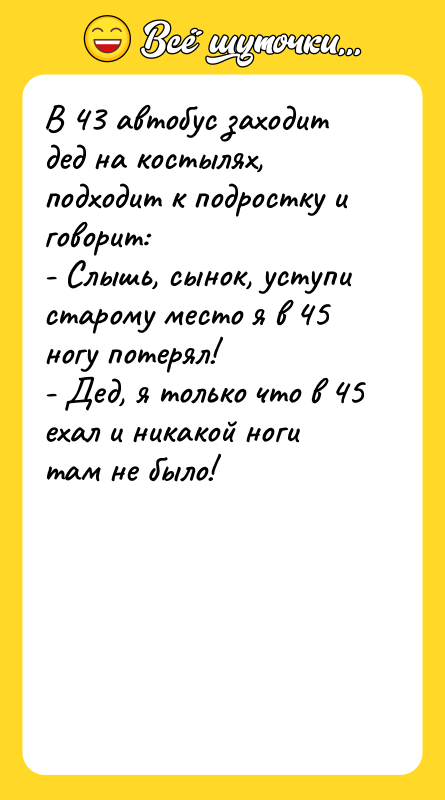 Всё шуточки...

В 43 автобус заходит дед на костылях, подходит к подростку и говорит:
- Слышь, сынок, уступи старому место я в 45 ногу потерял!
- Дед, я только что в 45 ехал и никакой ноги там не было!